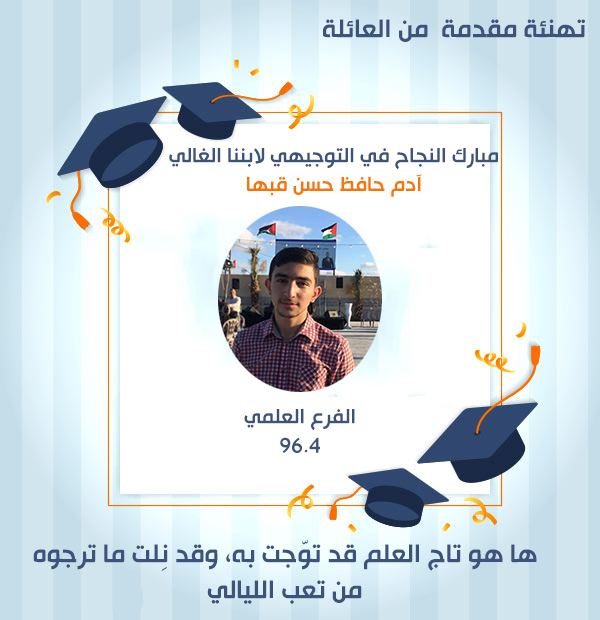 تهنئة مقدمة من العائلة

مبارك النجاح في التوجيهي لابننا الغالي
آدم حافظ حسن قبها

الفرع العلمي
96.4

ها هو تاج العلم قد توّجت به، وقد نِلت ما ترجوه من تعب الليالي